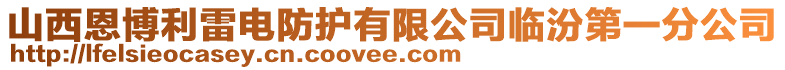 山西恩博利雷电防护有限公司临汾第一分公司
http://lfelsieocasey.cn.coovee.com